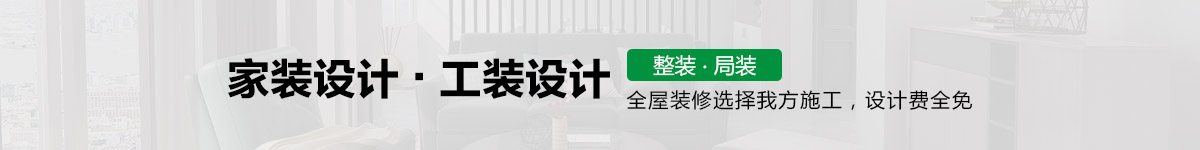 家装设计 · 工装设计

整装 · 局装

全屋装修选择我方施工，设计费全免